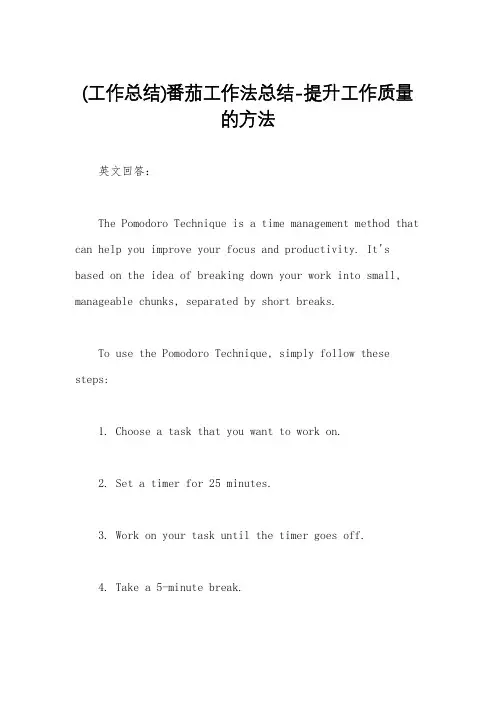 (工作总结)番茄工作法总结-提升工作质量的方法

英文回答：

The Pomodoro Technique is a time management method that can help you improve your focus and productivity. It's based on the idea of breaking down your work into small, manageable chunks, separated by short breaks.

To use the Pomodoro Technique, simply follow these steps:

1. Choose a task that you want to work on.

2. Set a timer for 25 minutes.

3. Work on your task until the timer goes off.

4. Take a 5-minute break.